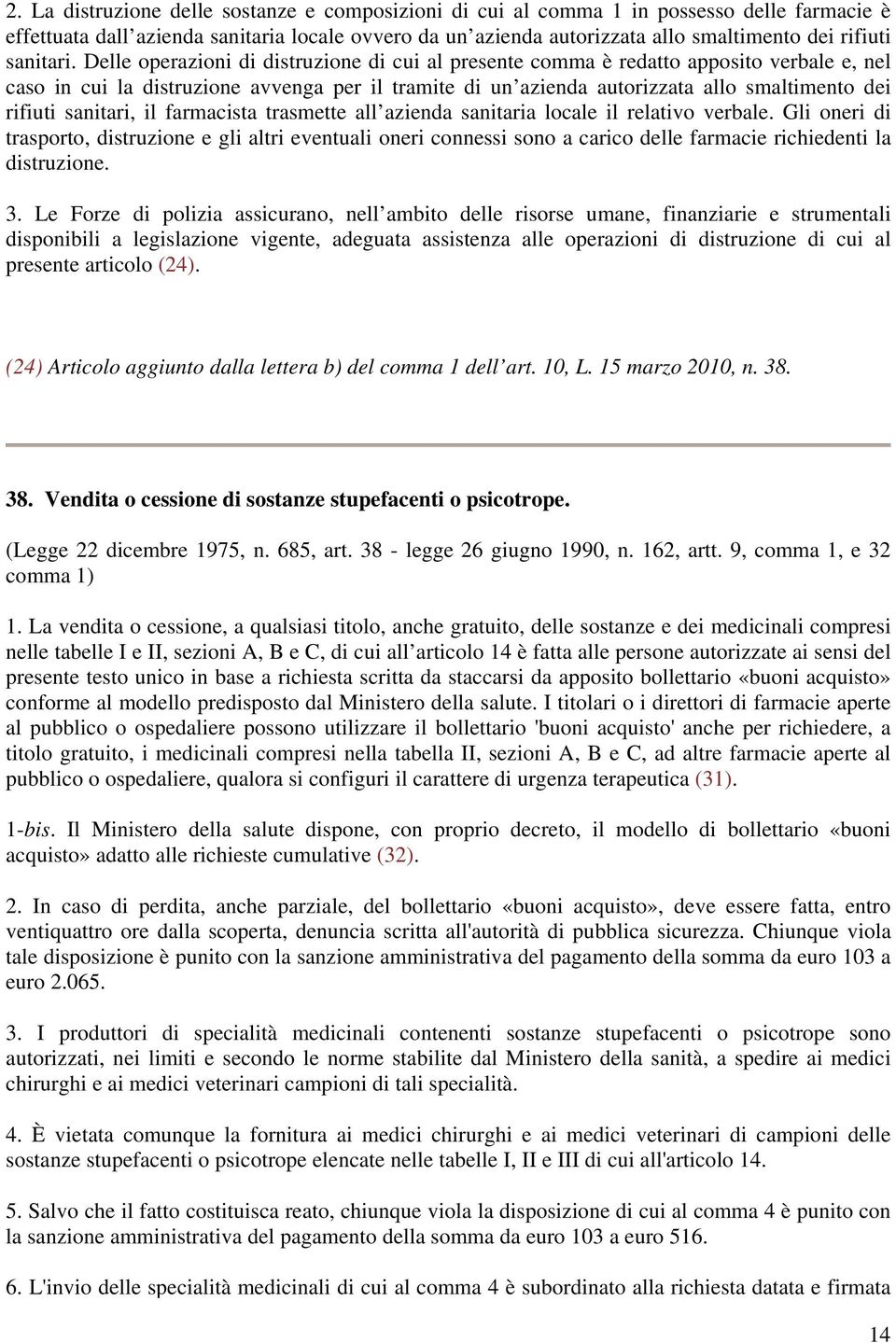 2. La distruzione delle sostanze e composizioni di cui al comma 1 in possesso delle farmacie è effettuata dall'azienda sanitaria locale ovvero da un'azienda autorizzata allo smaltimento dei rifiuti sanitari. Delle operazioni di distruzione di cui al presente comma è redatto apposito verbale e, nel caso in cui la distruzione avvenga per il tramite di un'azienda autorizzata allo smaltimento dei rifiuti sanitari, il farmacista trasmette all'azienda sanitaria locale il relativo verbale. Gli oneri di trasporto, distruzione e gli altri eventuali oneri connessi sono a carico delle farmacie richiedenti la distruzione.

3. Le Forze di polizia assicurano, nell'ambito delle risorse umane, finanziarie e strumentali disponibili a legislazione vigente, adeguata assistenza alle operazioni di distruzione di cui al presente articolo (24).

(24) Articolo aggiunto dalla lettera b) del comma 1 dell'art. 10, L. 15 marzo 2010, n. 38.

38. Vendita o cessione di sostanze stupefacenti o psicotrope.

(Legge 22 dicembre 1975, n. 685, art. 38 - legge 26 giugno 1990, n. 162, artt. 9, comma 1, e 32 comma 1)

1. La vendita o cessione, a qualsiasi titolo, anche gratuito, delle sostanze e dei medicinali compresi nelle tabelle I e II, sezioni A, B e C, di cui all'articolo 14 è fatta alle persone autorizzate ai sensi del presente testo unico in base a richiesta scritta da staccarsi da apposito bollettario «buoni acquisto» conforme al modello predisposto dal Ministero della salute. I titolari o i direttori di farmacie aperte al pubblico o ospedaliere possono utilizzare il bollettario 'buoni acquisto' anche per richiedere, a titolo gratuito, i medicinali compresi nella tabella II, sezioni A, B e C, ad altre farmacie aperte al pubblico o ospedaliere, qualora si configuri il carattere di urgenza terapeutica (31).

1-bis. Il Ministero della salute dispone, con proprio decreto, il modello di bollettario «buoni acquisto» adatto alle richieste cumulative (32).

2. In caso di perdita, anche parziale, del bollettario «buoni acquisto», deve essere fatta, entro ventiquattro ore dalla scoperta, denuncia scritta all'autorità di pubblica sicurezza. Chiunque viola tale disposizione è punito con la sanzione amministrativa del pagamento della somma da euro 103 a euro 2.065.

3. I produttori di specialità medicinali contenenti sostanze stupefacenti o psicotrope sono autorizzati, nei limiti e secondo le norme stabilite dal Ministero della sanità, a spedire ai medici chirurghi e ai medici veterinari campioni di tali specialità.

4. È vietata comunque la fornitura ai medici chirurghi e ai medici veterinari di campioni delle sostanze stupefacenti o psicotrope elencate nelle tabelle I, II e III di cui all'articolo 14.

5. Salvo che il fatto costituisca reato, chiunque viola la disposizione di cui al comma 4 è punito con la sanzione amministrativa del pagamento della somma da euro 103 a euro 516.

6. L'invio delle specialità medicinali di cui al comma 4 è subordinato alla richiesta datata e firmata

14